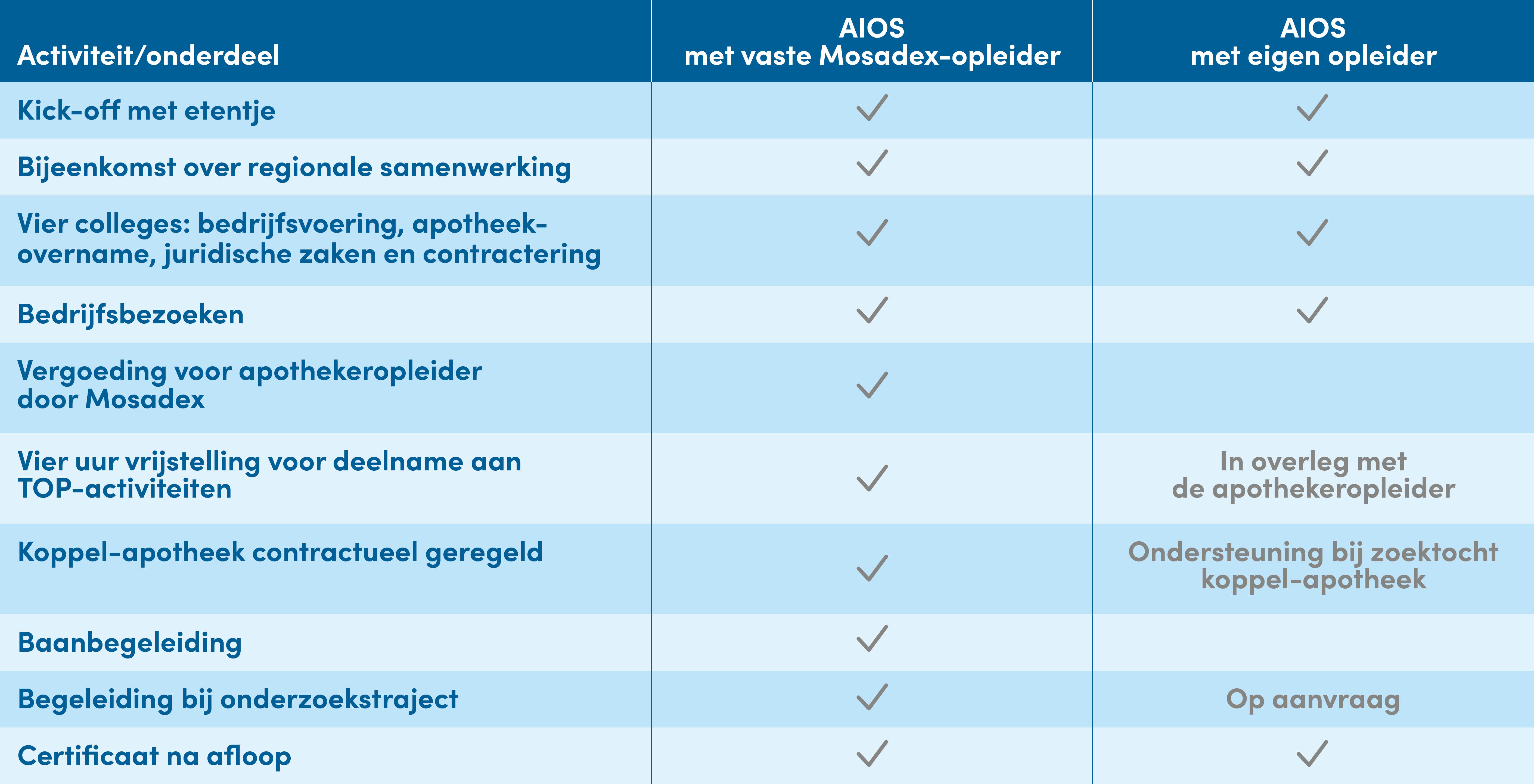 | Activiteit/onderdeel | AIOS met vaste Mosadex-opleider | AIOS met eigen opleider |
|---|---|---|
| Kick-off met etentje | ✓ | ✓ |
| Bijeenkomst over regionale samenwerking | ✓ | ✓ |
| Vier colleges: bedrijfsvoering, apotheekovername, juridische zaken en contractering | ✓ | ✓ |
| Bedrijfsbezoeken | ✓ | ✓ |
| Vergoeding voor apothekeropleider door Mosadex | ✓ | |
| Vier uur vrijstelling voor deelname aan TOP-activiteiten | ✓ | In overleg met de apothekeropleider |
| Koppel-apotheek contractueel geregeld | ✓ | Ondersteuning bij zoektocht koppel-apotheek |
| Baanbegeleiding | ✓ | |
| Begeleiding bij onderzoekstraject | ✓ | Op aanvraag |
| Certificaat na afloop | ✓ | ✓ |